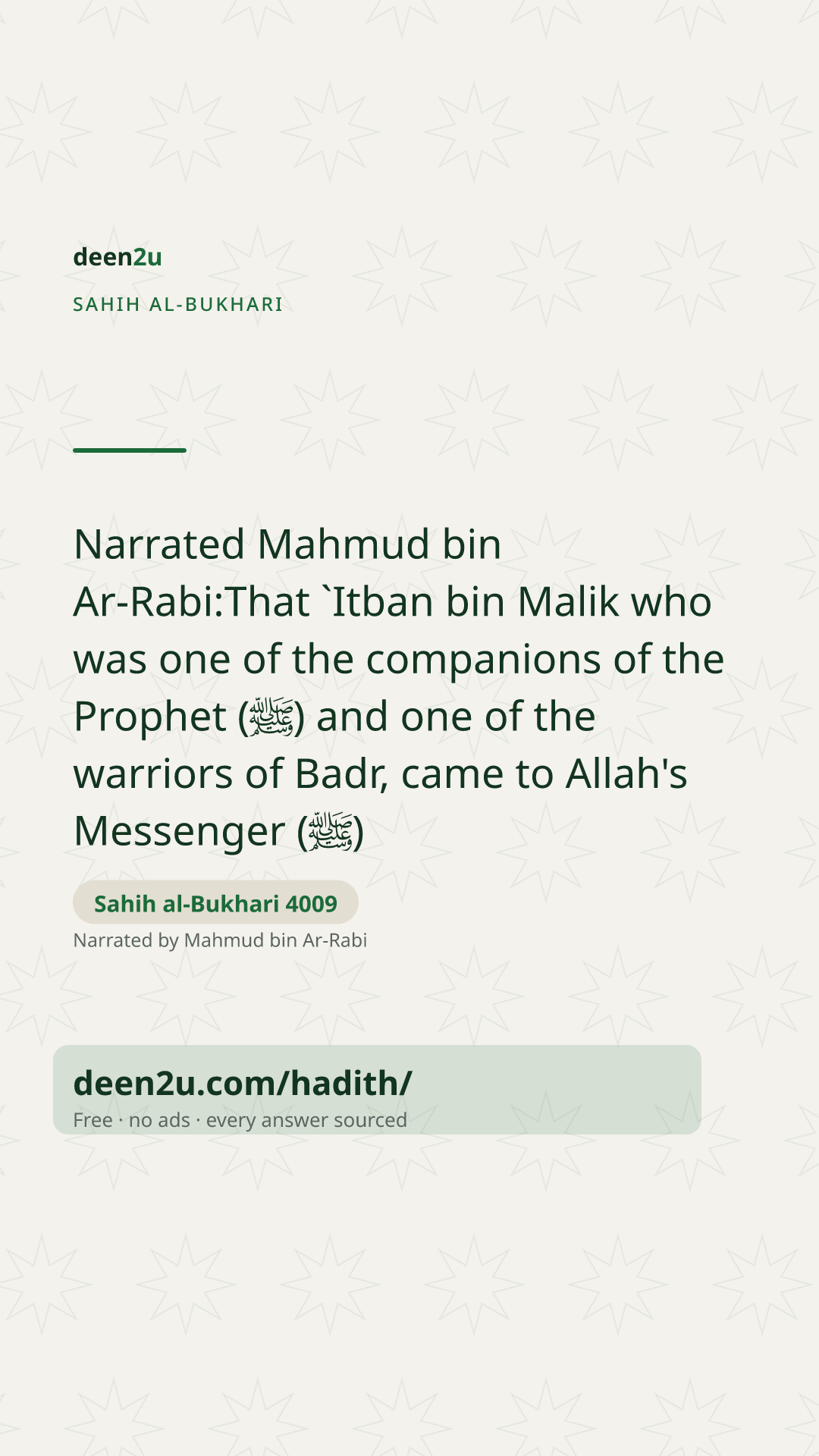 deen2u

SAHIH AL-BUKHARI

Narrated Mahmud bin Ar-Rabi:That `Itban bin Malik who was one of the companions of the Prophet (ﷺ) and one of the warriors of Badr, came to Allah's Messenger (ﷺ)

Sahih al-Bukhari 4009

Narrated by Mahmud bin Ar-Rabi

deen2u.com/hadith/

Free · no ads · every answer sourced